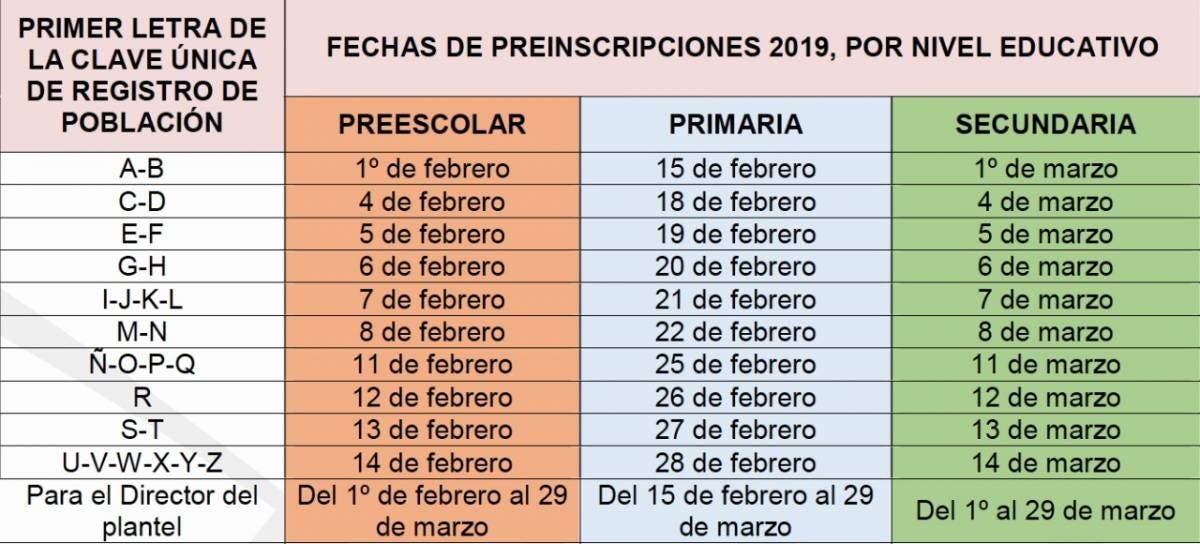 | PRIMER LETRA DE LA CLAVE ÚNICA DE REGISTRO DE POBLACIÓN | FECHAS DE PREINSCRIPCIONES 2019, POR NIVEL EDUCATIVO | | |
|---|---|---|---|
| | PREESCOLAR | PRIMARIA | SECUNDARIA |
| A-B | 1º de febrero | 15 de febrero | 1º de marzo |
| C-D | 4 de febrero | 18 de febrero | 4 de marzo |
| E-F | 5 de febrero | 19 de febrero | 5 de marzo |
| G-H | 6 de febrero | 20 de febrero | 6 de marzo |
| I-J-K-L | 7 de febrero | 21 de febrero | 7 de marzo |
| M-N | 8 de febrero | 22 de febrero | 8 de marzo |
| Ñ-O-P-Q | 11 de febrero | 25 de febrero | 11 de marzo |
| R | 12 de febrero | 26 de febrero | 12 de marzo |
| S-T | 13 de febrero | 27 de febrero | 13 de marzo |
| U-V-W-X-Y-Z | 14 de febrero | 28 de febrero | 14 de marzo |
| Para el Director del plantel | Del 1º de febrero al 29 de marzo | Del 15 de febrero al 29 de marzo | Del 1º al 29 de marzo |